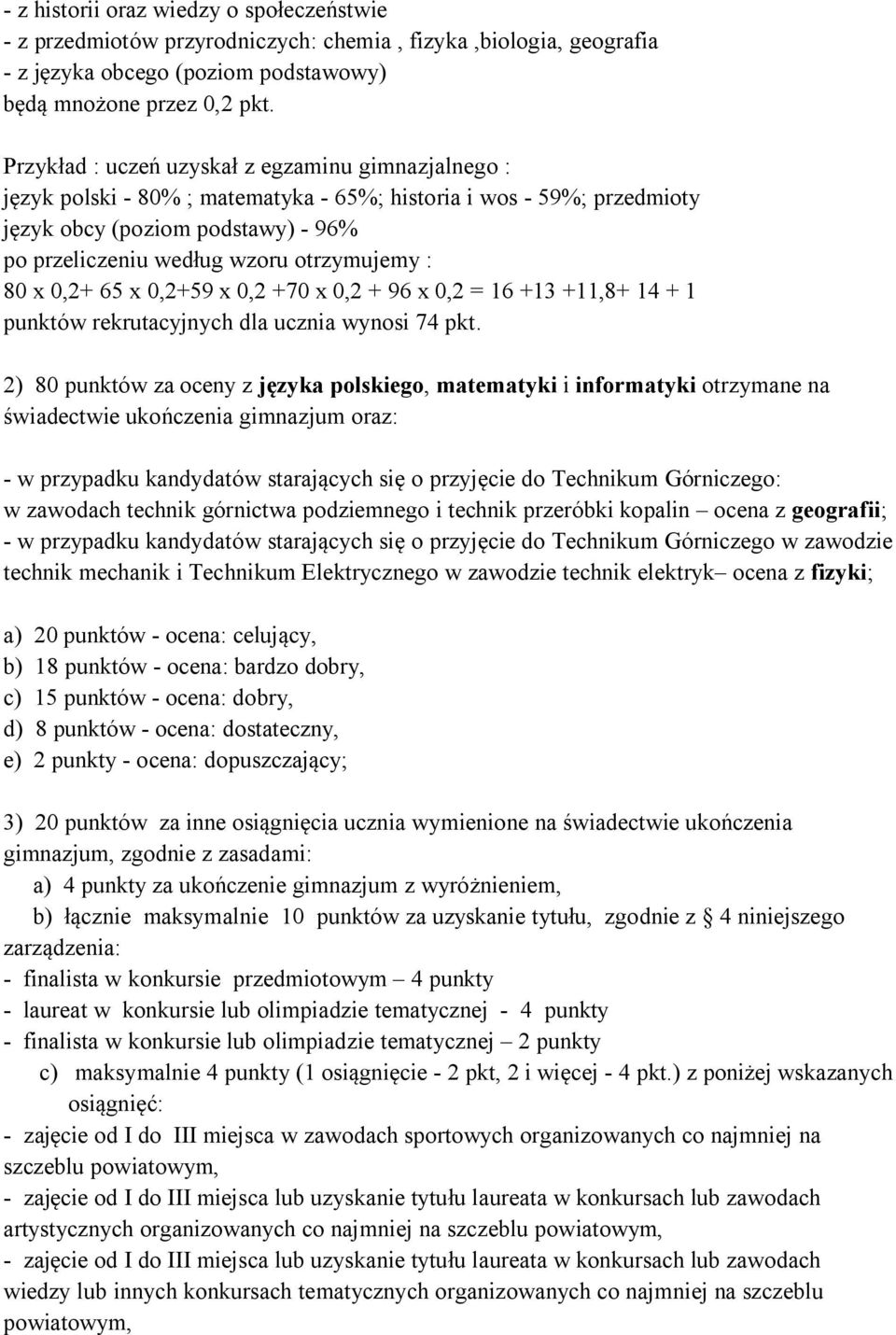 - z historii oraz wiedzy o społeczeństwie
- z przedmiotów przyrodniczych: chemia , fizyka ,biologia, geografia
- z języka obcego (poziom podstawowy)
będą mnożone przez 0,2 pkt.

Przykład : uczeń uzyskał z egzaminu gimnazjalnego :
język polski - 80% ; matematyka - 65%; historia i wos - 59%; przedmioty
język obcy (poziom podstawy) - 96%
po przeliczeniu według wzoru otrzymujemy :
80 x 0,2+ 65 x 0,2+59 x 0,2 +70 x 0,2 + 96 x 0,2 = 16 +13 +11,8+ 14 + 1
punktów rekrutacyjnych dla ucznia wynosi 74 pkt.

2) 80 punktów za oceny z języka polskiego, matematyki i informatyki otrzymane na świadectwie ukończenia gimnazjum oraz:

- w przypadku kandydatów starających się o przyjęcie do Technikum Górniczego: w zawodach technik górnictwa podziemnego i technik przeróbki kopalin – ocena z geografii;
- w przypadku kandydatów starających się o przyjęcie do Technikum Górniczego w zawodzie technik mechanik i Technikum Elektrycznego w zawodzie technik elektryk– ocena z fizyki;

a) 20 punktów - ocena: celujący,
b) 18 punktów - ocena: bardzo dobry,
c) 15 punktów - ocena: dobry,
d) 8 punktów - ocena: dostateczny,
e) 2 punkty - ocena: dopuszczający;

3) 20 punktów za inne osiągnięcia ucznia wymienione na świadectwie ukończenia gimnazjum, zgodnie z zasadami:
a) 4 punkty za ukończenie gimnazjum z wyróżnieniem,
b) łącznie maksymalnie 10 punktów za uzyskanie tytułu, zgodnie z § 4 niniejszego zarządzenia:
- finalista w konkursie przedmiotowym – 4 punkty
- laureat w konkursie lub olimpiadzie tematycznej - 4 punkty
- finalista w konkursie lub olimpiadzie tematycznej – 2 punkty
c) maksymalnie 4 punkty (1 osiągnięcie - 2 pkt, 2 i więcej - 4 pkt.) z poniżej wskazanych osiągnięć:
- zajęcie od I do III miejsca w zawodach sportowych organizowanych co najmniej na szczeblu powiatowym,
- zajęcie od I do III miejsca lub uzyskanie tytułu laureata w konkursach lub zawodach artystycznych organizowanych co najmniej na szczeblu powiatowym,
- zajęcie od I do III miejsca lub uzyskanie tytułu laureata w konkursach lub zawodach wiedzy lub innych konkursach tematycznych organizowanych co najmniej na szczeblu powiatowym,